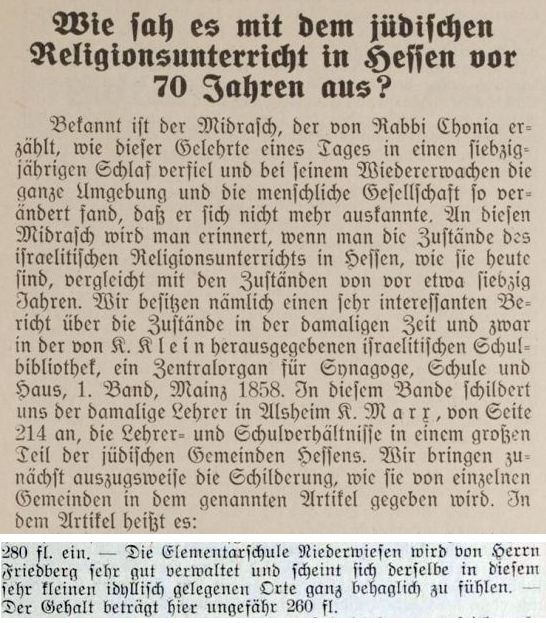 Wie sah es mit dem jüdischen Religionsunterricht in Hessen vor 70 Jahren aus?

Bekannt ist der Midrasch, der von Rabbi Chonia erzählt, wie dieser Gelehrte eines Tages in einen siebzigjährigen Schlaf verfiel und bei seinem Wiedererwachen die ganze Umgebung und die menschliche Gesellschaft so verändert fand, daß er sich nicht mehr auskannte. An diesen Midrasch wird man erinnert, wenn man die Zustände des israelitischen Religionsunterrichts in Hessen, wie sie heute sind, vergleicht mit den Zuständen von vor etwa siebzig Jahren. Wir besitzen nämlich einen sehr interessanten Bericht über die Zustände in der damaligen Zeit und zwar in der von K. Klein herausgegebenen israelitischen Schulbibliothek, ein Zentralorgan für Synagoge, Schule und Haus, 1. Band, Mainz 1858. In diesem Bande schildert uns der damalige Lehrer in Alsheim K. Marx, von Seite 214 an, die Lehrer- und Schulverhältnisse in einem großen Teil der jüdischen Gemeinden Hessens. Wir bringen zunächst auszugsweise die Schilderung, wie sie von einzelnen Gemeinden in dem genannten Artikel gegeben wird. In dem Artikel heißt es:

280 fl. ein. — Die Elementarschule Niederwiesen wird von Herrn Friedberg sehr gut verwaltet und scheint sich derselbe in diesem sehr kleinen idyllisch gelegenen Orte ganz behaglich zu fühlen. — Der Gehalt beträgt hier ungefähr 260 fl.